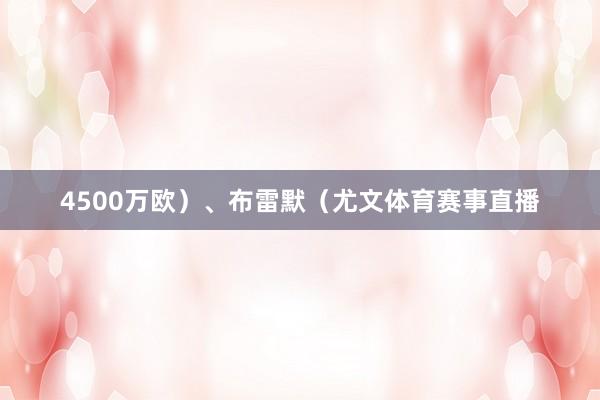 4500万欧）、布雷默（尤文体育赛事直播